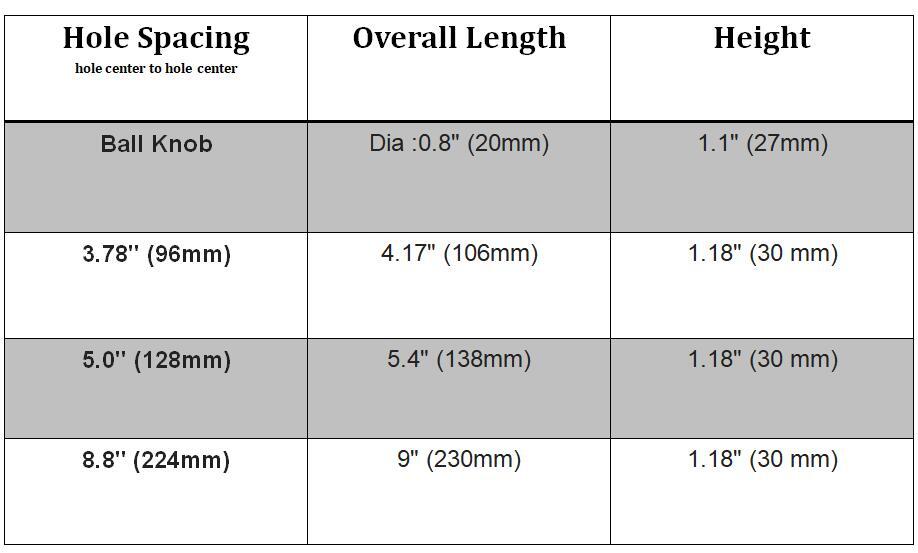 | Hole Spacing hole center to hole center | Overall Length | Height |
|---|---|---|
| Ball Knob | Dia :0.8" (20mm) | 1.1" (27mm) |
| 3.78'' (96mm) | 4.17" (106mm) | 1.18" (30 mm) |
| 5.0'' (128mm) | 5.4" (138mm) | 1.18" (30 mm) |
| 8.8'' (224mm) | 9" (230mm) | 1.18" (30 mm) |